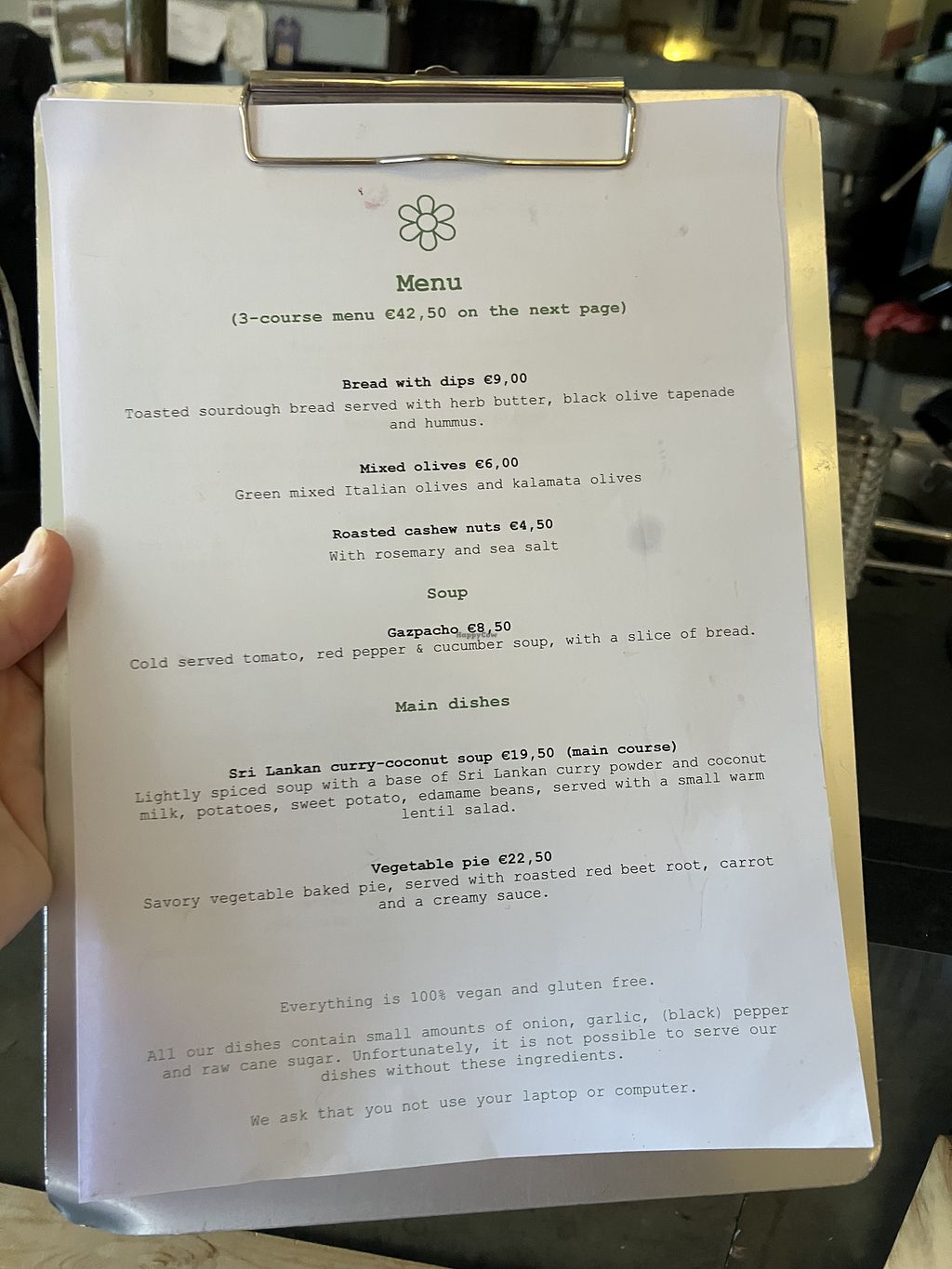 Menu

(3-course menu €42,50 on the next page)

Bread with dips €9,00

Toasted sourdough bread served with herb butter, black olive tapenade and hummus.

Mixed olives €6,00

Green mixed Italian olives and kalamata olives

Roasted cashew nuts €4,50

With rosemary and sea salt

Soup

Gazpacho €8,50

Cold served tomato, red pepper & cucumber soup, with a slice of bread.

Main dishes

Sri Lankan curry-coconut soup €19,50 (main course)

Lightly spiced soup with a base of Sri Lankan curry powder and coconut milk, potatoes, sweet potato, edamame beans, served with a small warm lentil salad.

Vegetable pie €22,50

Savory vegetable baked pie, served with roasted red beet root, carrot and a creamy sauce.

Everything is 100% vegan and gluten free.

All our dishes contain small amounts of onion, garlic, (black) pepper and raw cane sugar. Unfortunately, it is not possible to serve our dishes without these ingredients.

We ask that you not use your laptop or computer.

HappyCow